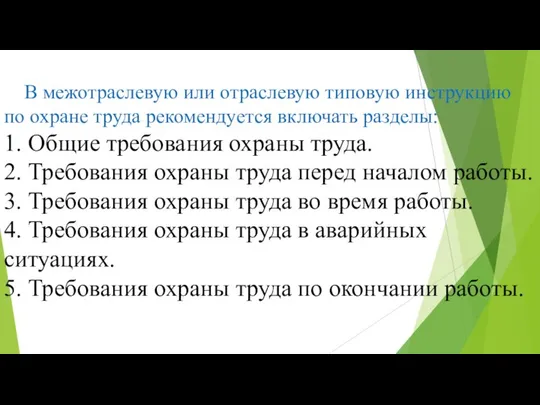 В межотраслевую или отраслевую типовую инструкцию по охране труда рекомендуется включать разделы:
1. Общие требования охраны труда.
2. Требования охраны труда перед началом работы.
3. Требования охраны труда во время работы.
4. Требования охраны труда в аварийных ситуациях.
5. Требования охраны труда по окончании работы.